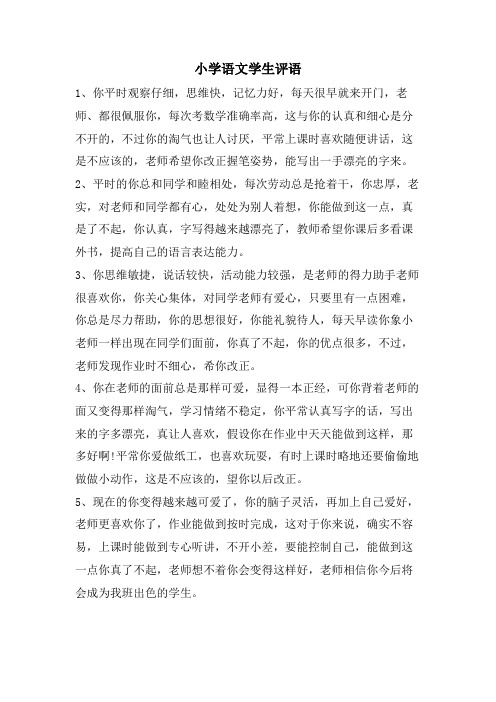 小学语文学生评语

1、你平时观察仔细，思维快，记忆力好，每天很早就来开门，老师、都很佩服你，每次考数学准确率高，这与你的认真和细心是分不开的，不过你的淘气也让人讨厌，平常上课时喜欢随便讲话，这是不应该的，老师希望你改正握笔姿势，能写出一手漂亮的字来。

2、平时的你总和同学和睦相处，每次劳动总是抢着干，你忠厚，老实，对老师和同学都有心，处处为别人着想，你能做到这一点，真是了不起，你认真，字写得越来越漂亮了，教师希望你课后多看课外书，提高自己的语言表达能力。

3、你思维敏捷，说话较快，活动能力较强，是老师的得力助手老师很喜欢你，你关心集体，对同学老师有爱心，只要里有一点困难，你总是尽力帮助，你的思想很好，你能礼貌待人，每天早读你象小老师一样出现在同学们面前，你真了不起，你的优点很多，不过，老师发现作业时不细心，希你改正。

4、你在老师的面前总是那样可爱，显得一本正经，可你背着老师的面又变得那样淘气，学习情绪不稳定，你平常认真写字的话，写出来的字多漂亮，真让人喜欢，假设你在作业中天天能做到这样，那多好啊!平常你爱做纸工，也喜欢玩耍，有时上课时略地还要偷偷地做做小动作，这是不应该的，望你以后改正。

5、现在的你变得越来越可爱了，你的脑子灵活，再加上自己爱好，老师更喜欢你了，作业能做到按时完成，这对于你来说，确实不容易，上课时能做到专心听讲，不开小差，要能控制自己，能做到这一点你真了不起，老师想不着你会变得这样好，老师相信你今后将会成为我班出色的学生。